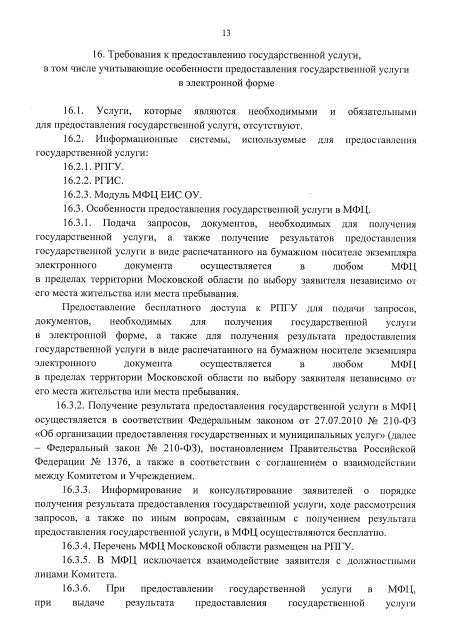 13

16. Требования к предоставлению государственной услуги, в том числе учитывающие особенности предоставления государственной услуги в электронной форме

16.1. Услуги, которые являются необходимыми и обязательными для предоставления государственной услуги, отсутствуют.

16.2. Информационные системы, используемые для предоставления государственной услуги:

16.2.1. РПГУ.

16.2.2. РГИС.

16.2.3. Модуль МФЦ ЕИС ОУ.

16.3. Особенности предоставления государственной услуги в МФЦ.

16.3.1. Подача запросов, документов, необходимых для получения государственной услуги, а также получение результатов предоставления государственной услуги в виде распечатанного на бумажном носителе экземпляра электронного документа осуществляется в любом МФЦ в пределах территории Московской области по выбору заявителя независимо от его места жительства или места пребывания.

Предоставление бесплатного доступа к РПГУ для подачи запросов, документов, необходимых для получения государственной услуги в электронной форме, а также для получения результата предоставления государственной услуги в виде распечатанного на бумажном носителе экземпляра электронного документа осуществляется в любом МФЦ в пределах территории Московской области по выбору заявителя независимо от его места жительства или места пребывания.

16.3.2. Получение результата предоставления государственной услуги в МФЦ осуществляется в соответствии Федеральным законом от 27.07.2010 № 210-ФЗ «Об организации предоставления государственных и муниципальных услуг» (далее – Федеральный закон № 210-ФЗ), постановлением Правительства Российской Федерации № 1376, а также в соответствии с соглашением о взаимодействии между Комитетом и Учреждением.

16.3.3. Информирование и консультирование заявителей о порядке получения результата предоставления государственной услуги, ходе рассмотрения запросов, а также по иным вопросам, связанным с получением результата предоставления государственной услуги, в МФЦ осуществляются бесплатно.

16.3.4. Перечень МФЦ Московской области размещен на РПГУ.

16.3.5. В МФЦ исключается взаимодействие заявителя с должностными лицами Комитета.

16.3.6. При предоставлении государственной услуги в МФЦ, при выдаче результата предоставления государственной услуги